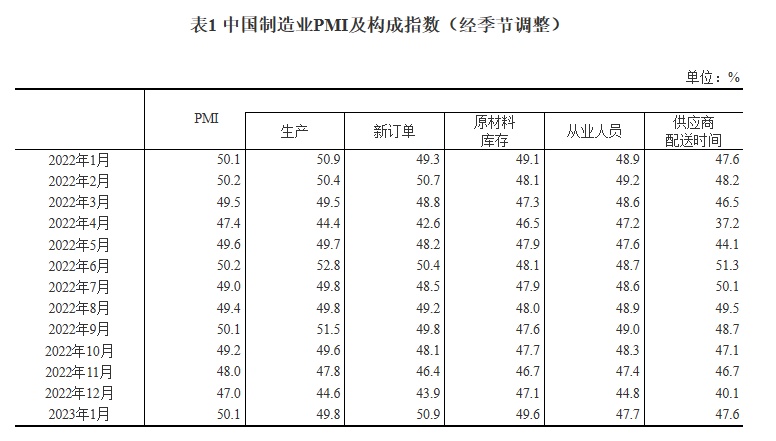 表1 中国制造业PMI及构成指数（经季节调整）

单位：%

| | PMI | 生产 | 新订单 | 原材料库存 | 从业人员 | 供应商配送时间 |
|---|---|---|---|---|---|---|
| 2022年1月 | 50.1 | 50.9 | 49.3 | 49.1 | 48.9 | 47.6 |
| 2022年2月 | 50.2 | 50.4 | 50.7 | 48.1 | 49.2 | 48.2 |
| 2022年3月 | 49.5 | 49.5 | 48.8 | 47.3 | 48.6 | 46.5 |
| 2022年4月 | 47.4 | 44.4 | 42.6 | 46.5 | 47.2 | 37.2 |
| 2022年5月 | 49.6 | 49.7 | 48.2 | 47.9 | 47.6 | 44.1 |
| 2022年6月 | 50.2 | 52.8 | 50.4 | 48.1 | 48.7 | 51.3 |
| 2022年7月 | 49.0 | 49.8 | 48.5 | 47.9 | 48.6 | 50.1 |
| 2022年8月 | 49.4 | 49.8 | 49.2 | 48.0 | 48.9 | 49.5 |
| 2022年9月 | 50.1 | 51.5 | 49.8 | 47.6 | 49.0 | 48.7 |
| 2022年10月 | 49.2 | 49.6 | 48.1 | 47.7 | 48.3 | 47.1 |
| 2022年11月 | 48.0 | 47.8 | 46.4 | 46.7 | 47.4 | 46.7 |
| 2022年12月 | 47.0 | 44.6 | 43.9 | 47.1 | 44.8 | 40.1 |
| 2023年1月 | 50.1 | 49.8 | 50.9 | 49.6 | 47.7 | 47.6 |